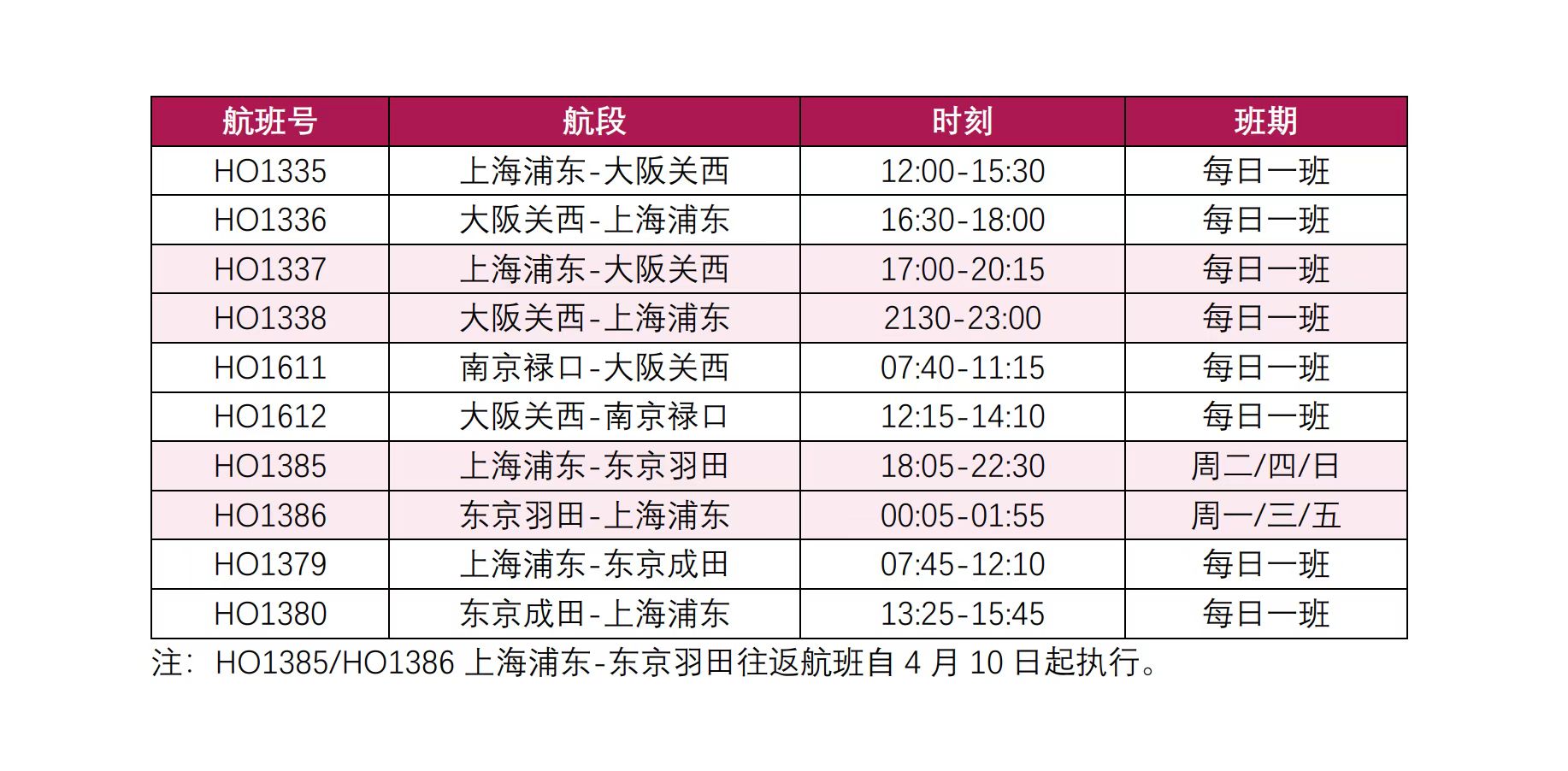 | 航班号 | 航段 | 时刻 | 班期 |
|---|---|---|---|
| HO1335 | 上海浦东-大阪关西 | 12:00-15:30 | 每日一班 |
| HO1336 | 大阪关西-上海浦东 | 16:30-18:00 | 每日一班 |
| HO1337 | 上海浦东-大阪关西 | 17:00-20:15 | 每日一班 |
| HO1338 | 大阪关西-上海浦东 | 2130-23:00 | 每日一班 |
| HO1611 | 南京禄口-大阪关西 | 07:40-11:15 | 每日一班 |
| HO1612 | 大阪关西-南京禄口 | 12:15-14:10 | 每日一班 |
| HO1385 | 上海浦东-东京羽田 | 18:05-22:30 | 周二/四/日 |
| HO1386 | 东京羽田-上海浦东 | 00:05-01:55 | 周一/三/五 |
| HO1379 | 上海浦东-东京成田 | 07:45-12:10 | 每日一班 |
| HO1380 | 东京成田-上海浦东 | 13:25-15:45 | 每日一班 |

注：HO1385/HO1386上海浦东-东京羽田往返航班自4月10日起执行。